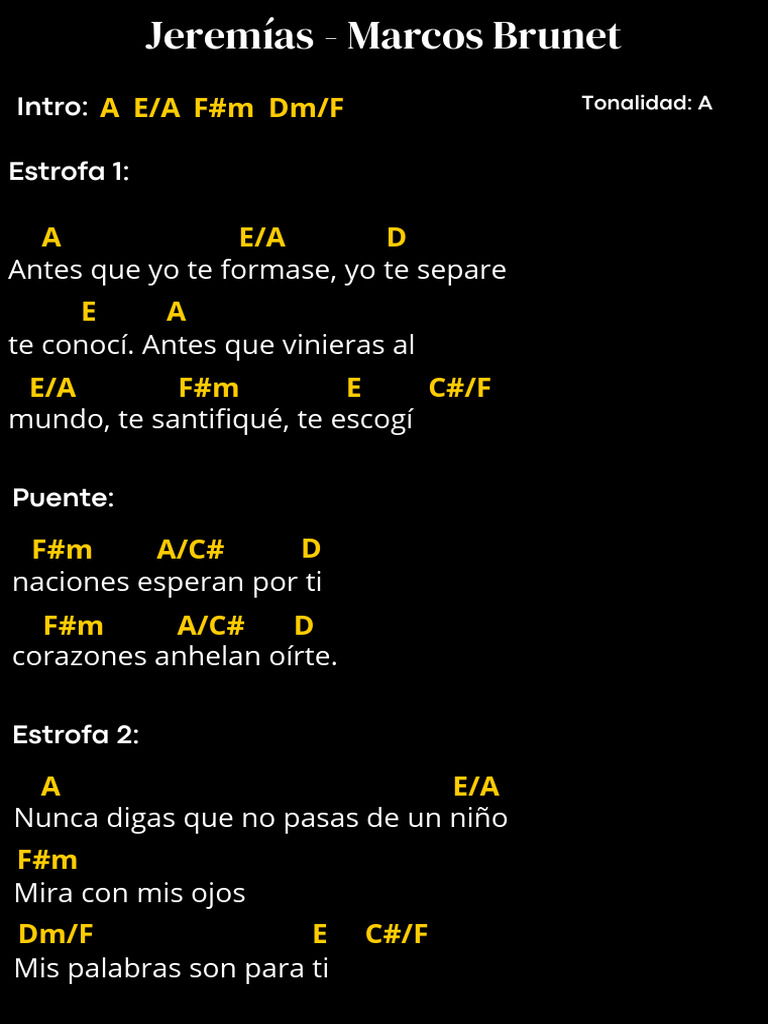 Jeremías - Marcos Brunet

Intro: A E/A F#m Dm/F

Tonalidad: A

Estrofa 1:

A E/A D
Antes que yo te formase, yo te separe
E A
te conocí. Antes que vinieras al
E/A F#m E C#/F
mundo, te santifiqué, te escogí

Puente:

F#m A/C# D
naciones esperan por ti
F#m A/C# D
corazones anhelan oírte.

Estrofa 2:

A E/A
Nunca digas que no pasas de un niño
F#m
Mira con mis ojos
Dm/F E C#/F
Mis palabras son para ti